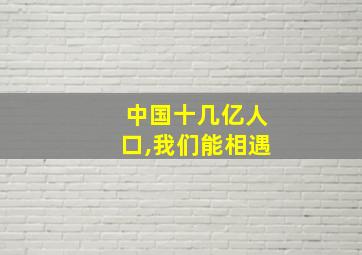 中国十几亿人口,我们能相遇